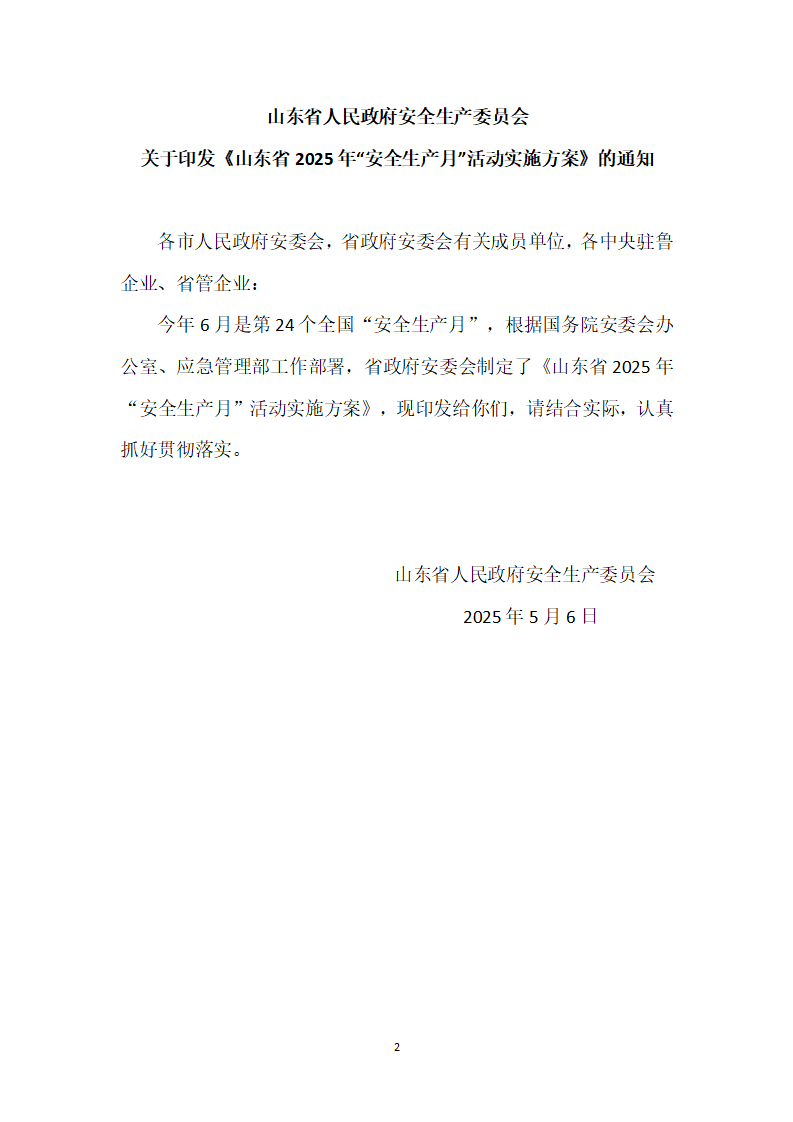 山东省人民政府安全生产委员会

关于印发《山东省 2025 年“安全生产月”活动实施方案》的通知

各市人民政府安委会，省政府安委会有关成员单位，各中央驻鲁企业、省管企业：

今年 6 月是第 24 个全国“安全生产月”，根据国务院安委会办公室、应急管理部工作部署，省政府安委会制定了《山东省 2025 年“安全生产月”活动实施方案》，现印发给你们，请结合实际，认真抓好贯彻落实。

山东省人民政府安全生产委员会

2025 年 5 月 6 日

2